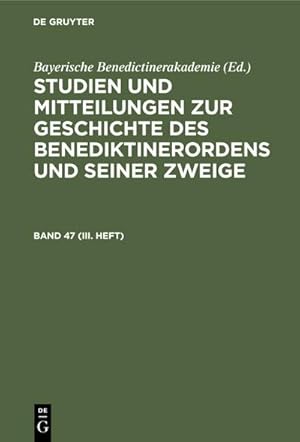 DE GRUYTER

Bayerische Benedictinerakademie (Ed.)

STUDIEN UND MITTEILUNGEN ZUR GESCHICHTE DES BENEDIKTINERORDENS UND SEINER ZWEIGE

BAND 47 (III. HEFT)

DE G